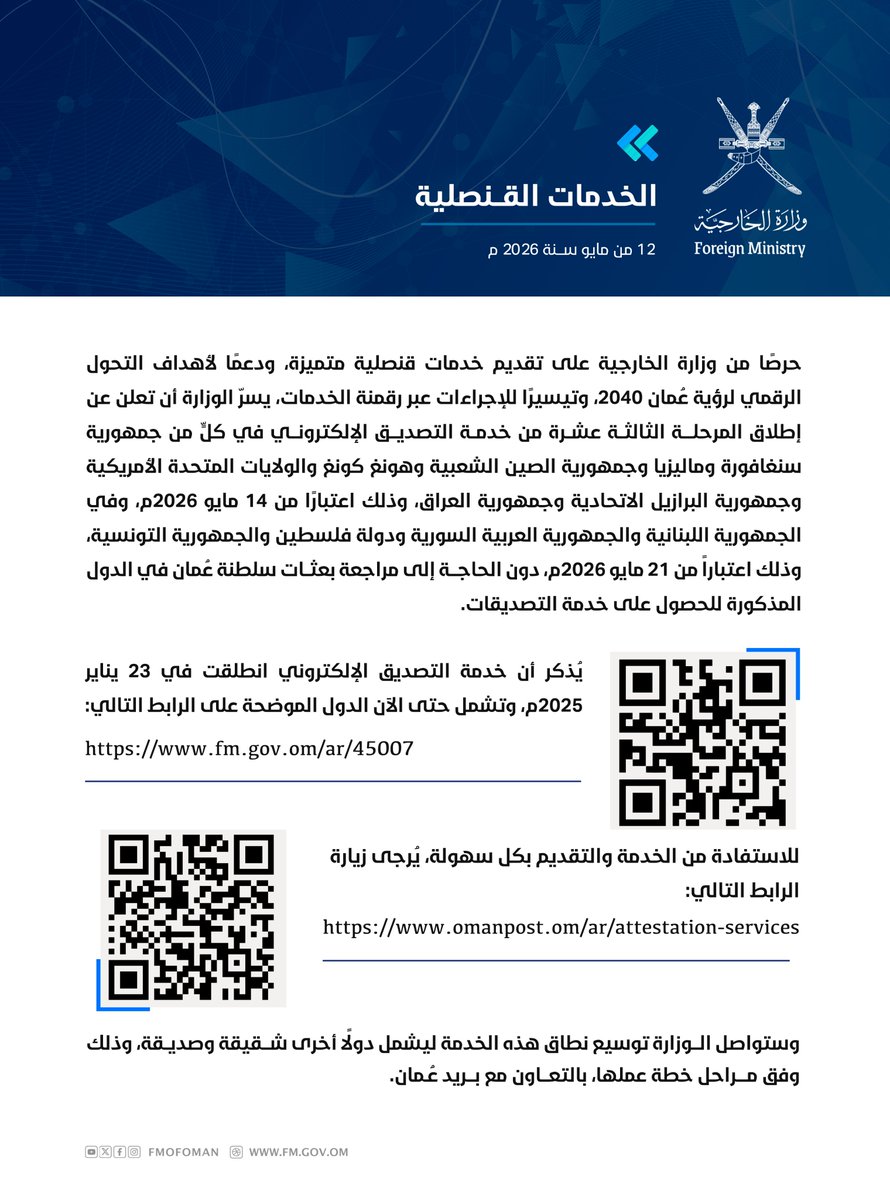 وزارة الخارجية
Foreign Ministry

الخدمات القنصلية

12 من مايو سنة 2026 م

حرصًا من وزارة الخارجية على تقديم خدمات قنصلية متميزة، ودعمًا لأهداف التحول الرقمي لرؤية عُمان 2040، وتيسيرًا للإجراءات عبر رقمنة الخدمات، يسرّ الوزارة أن تعلن عن إطلاق المرحلة الثالثة عشرة من خدمة التصديق الإلكتروني في كلٍّ من جمهورية سنغافورة وماليزيا وجمهورية الصين الشعبية وهونغ كونغ والولايات المتحدة الأمريكية وجمهورية البرازيل الاتحادية وجمهورية العراق، وذلك اعتبارًا من 14 مايو 2026م، وفي الجمهورية اللبنانية والجمهورية العربية السورية ودولة فلسطين والجمهورية التونسية، وذلك اعتباراً من 21 مايو 2026م، دون الحاجة إلى مراجعة بعثات سلطنة عُمان في الدول المذكورة للحصول على خدمة التصديقات.

يُذكر أن خدمة التصديق الإلكتروني انطلقت في 23 يناير 2025م، وتشمل حتى الآن الدول الموضحة على الرابط التالي:

https://www.fm.gov.om/ar/45007

للاستفادة من الخدمة والتقديم بكل سهولة، يُرجى زيارة الرابط التالي:

https://www.omanpost.om/ar/attestation-services

وستواصل الوزارة توسيع نطاق هذه الخدمة ليشمل دولًا أخرى شقيقة وصديقة، وذلك وفق مراحل خطة عملها، بالتعاون مع بريد عُمان.

FMOFOMAN WWW.FM.GOV.OM